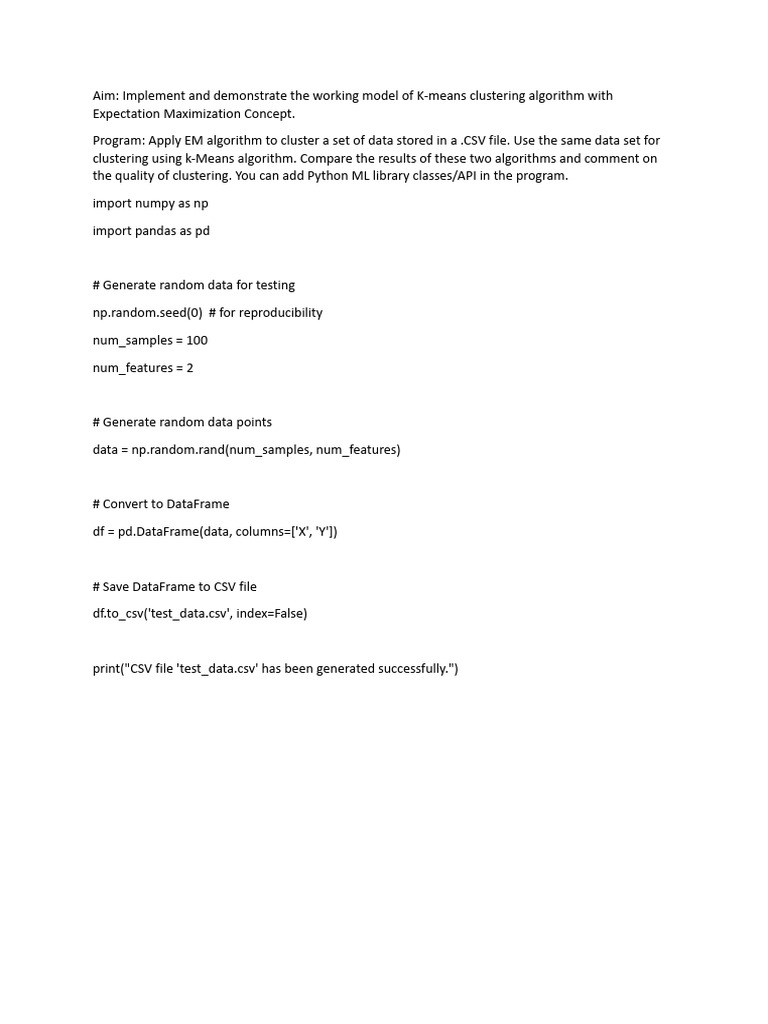 Aim: Implement and demonstrate the working model of K-means clustering algorithm with Expectation Maximization Concept.

Program: Apply EM algorithm to cluster a set of data stored in a .CSV file. Use the same data set for clustering using k-Means algorithm. Compare the results of these two algorithms and comment on the quality of clustering. You can add Python ML library classes/API in the program.

import numpy as np

import pandas as pd

# Generate random data for testing

np.random.seed(0)  # for reproducibility

num_samples = 100

num_features = 2

# Generate random data points

data = np.random.rand(num_samples, num_features)

# Convert to DataFrame

df = pd.DataFrame(data, columns=['X', 'Y'])

# Save DataFrame to CSV file

df.to_csv('test_data.csv', index=False)

print("CSV file 'test_data.csv' has been generated successfully.")